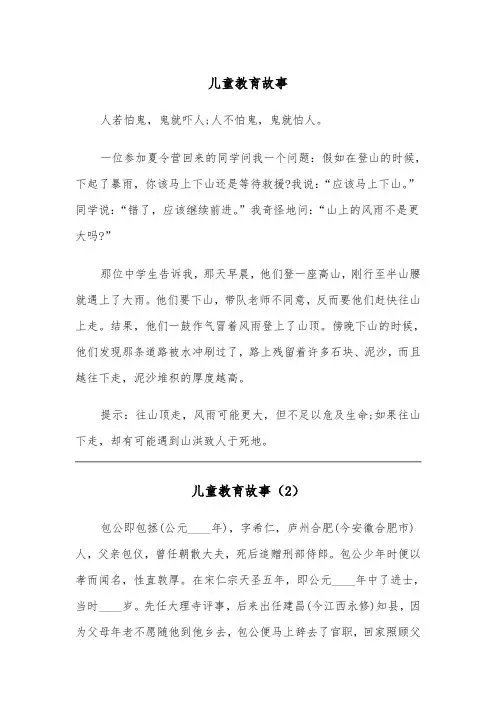 儿童教育故事

人若怕鬼，鬼就吓人;人不怕鬼，鬼就怕人。

一位参加夏令营回来的同学问我一个问题：假如在登山的时候，下起了暴雨，你该马上下山还是等待救援?我说：“应该马上下山。”同学说：“错了，应该继续前进。”我奇怪地问：“山上的风雨不是更大吗?”

那位中学生告诉我，那天早晨，他们登一座高山，刚行至半山腰就遇上了大雨。他们要下山，带队老师不同意，反而要他们赶快往山上走。结果，他们一鼓作气冒着风雨登上了山顶。傍晚下山的时候，他们发现那条道路被水冲刷过了，路上残留着许多石块、泥沙，而且越往下走，泥沙堆积的厚度越高。

提示：往山顶走，风雨可能更大，但不足以危及生命;如果往山下走，却有可能遇到山洪致人于死地。

儿童教育故事（2）

包公即包拯(公元____年)，字希仁，庐州合肥(今安徽合肥市)人，父亲包仪，曾任朝散大夫，死后追赠刑部侍郎。包公少年时便以孝而闻名，性直敦厚。在宋仁宗天圣五年，即公元____年中了进士，当时____岁。先任大理寺评事，后来出任建昌(今江西永修)知县，因为父母年老不愿随他到他乡去，包公便马上辞去了官职，回家照顾父